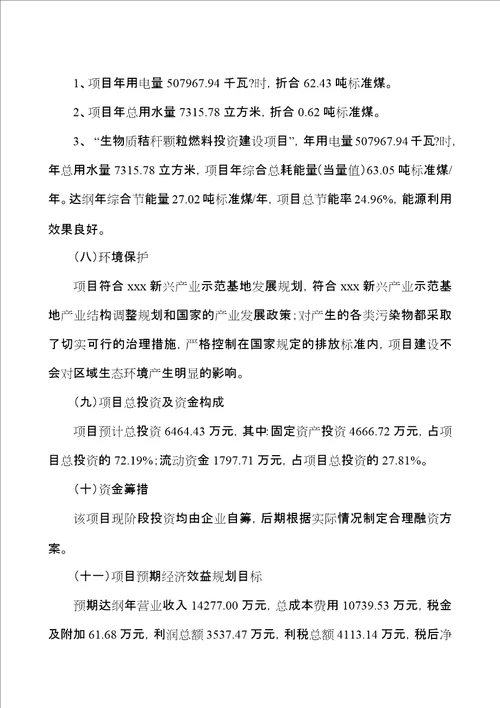 1、项目年用电量 507967.94 千瓦?时，折合 62.43 吨标准煤。

2、项目年总用水量 7315.78 立方米，折合 0.62 吨标准煤。

3、“生物质秸秆颗粒燃料投资建设项目”，年用电量 507967.94 千瓦?时，年总用水量 7315.78 立方米，项目年综合总耗能量(当量值)63.05 吨标准煤/年。达纲年综合节能量 27.02 吨标准煤/年，项目总节能率 24.96%，能源利用效果良好。

(八)环境保护

项目符合 xxx 新兴产业示范基地发展规划，符合 xxx 新兴产业示范基地产业结构调整规划和国家的产业发展政策；对产生的各类污染物都采取了切实可行的治理措施，严格控制在国家规定的排放标准内，项目建设不会对区域生态环境产生明显的影响。

(九)项目总投资及资金构成

项目预计总投资 6464.43 万元，其中：固定资产投资 4666.72 万元，占项目总投资的 72.19%；流动资金 1797.71 万元，占项目总投资的 27.81%。

(十)资金筹措

该项目现阶段投资均由企业自筹，后期根据实际情况制定合理融资方案。

(十一)项目预期经济效益规划目标

预期达纲年营业收入 14277.00 万元，总成本费用 10739.53 万元，税金及附加 61.68 万元，利润总额 3537.47 万元，利税总额 4113.14 万元，税后净